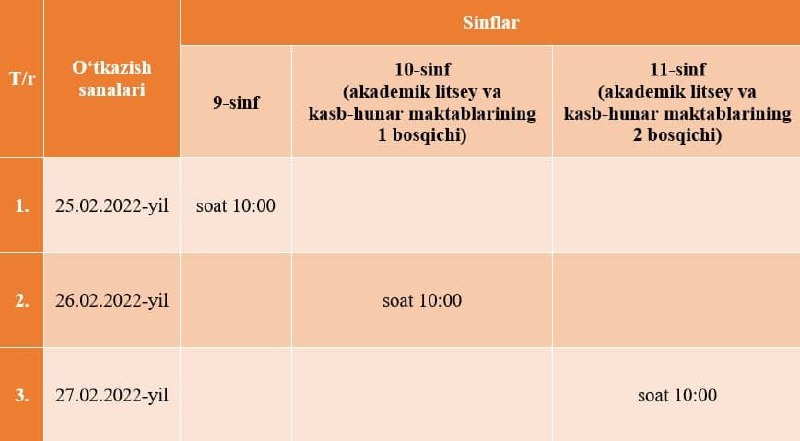 | T/r | O‘tkazish sanalari | Sinflar | | |
|---|---|---|---|---|
| | | 9-sinf | 10-sinf (akademik litsey va kasb-hunar maktablarining 1 bosqichi) | 11-sinf (akademik litsey va kasb-hunar maktablarining 2 bosqichi) |
| 1. | 25.02.2022-yil | soat 10:00 | | |
| 2. | 26.02.2022-yil | | soat 10:00 | |
| 3. | 27.02.2022-yil | | | soat 10:00 |